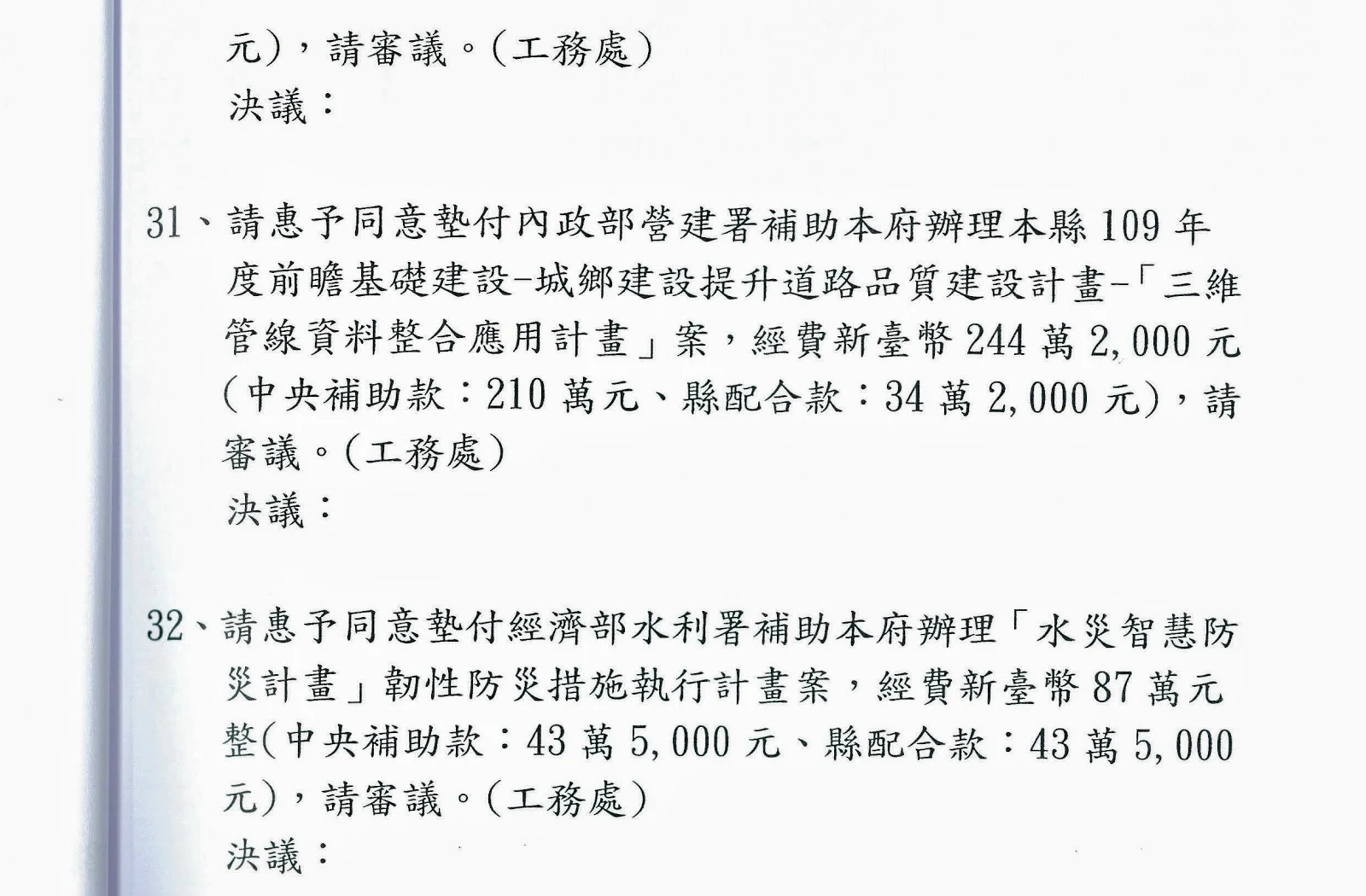 元)，請審議。(工務處)
決議：

31、請惠予同意墊付內政部營建署補助本府辦理本縣 109 年度前瞻基礎建設-城鄉建設提升道路品質建設計畫-「三維管線資料整合應用計畫」案，經費新臺幣 244 萬 2,000 元(中央補助款：210 萬元、縣配合款：34 萬 2,000 元)，請審議。(工務處)
決議：

32、請惠予同意墊付經濟部水利署補助本府辦理「水災智慧防災計畫」韌性防災措施執行計畫案，經費新臺幣 87 萬元整(中央補助款：43 萬 5,000 元、縣配合款：43 萬 5,000 元)，請審議。(工務處)
決議：